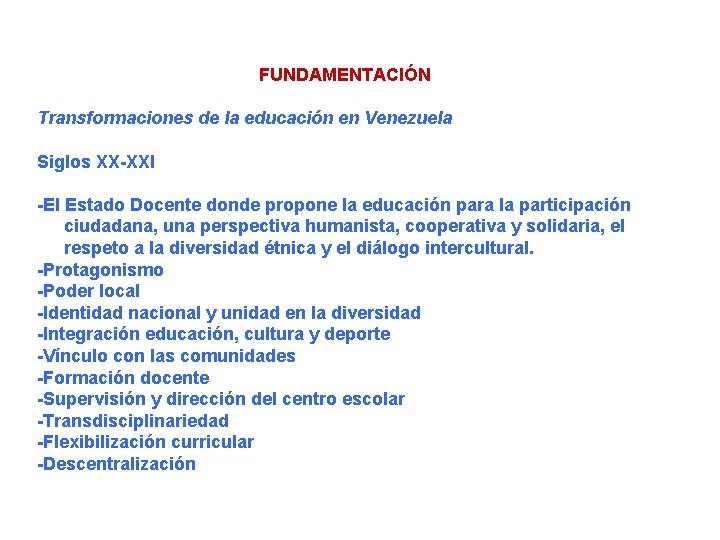 FUNDAMENTACIÓN

Transformaciones de la educación en Venezuela

Siglos XX-XXI

-El Estado Docente donde propone la educación para la participación ciudadana, una perspectiva humanista, cooperativa y solidaria, el respeto a la diversidad étnica y el diálogo intercultural.
-Protagonismo
-Poder local
-Identidad nacional y unidad en la diversidad
-Integración educación, cultura y deporte
-Vínculo con las comunidades
-Formación docente
-Supervisión y dirección del centro escolar
-Transdisciplinariedad
-Flexibilización curricular
-Descentralización